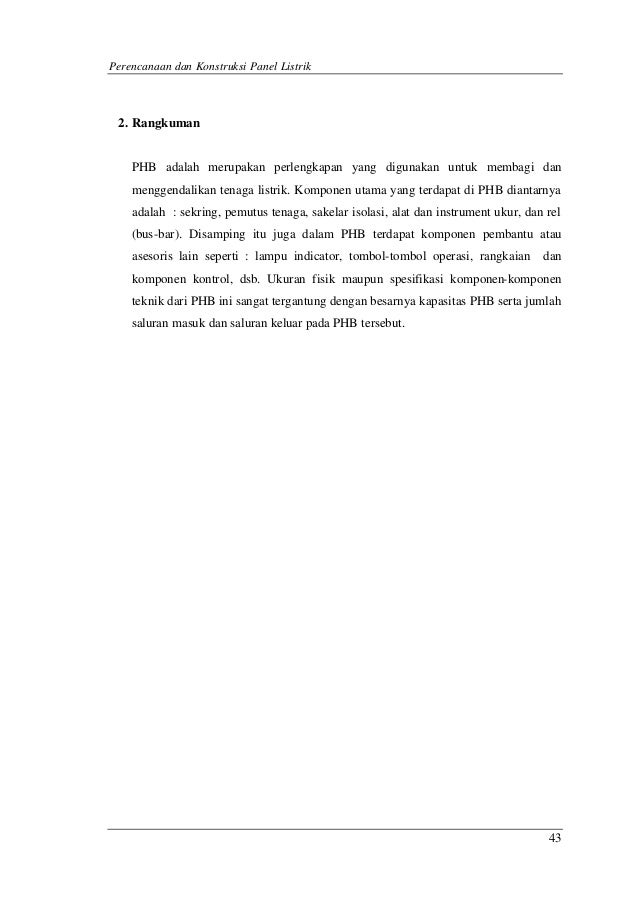 Perencanaan dan Konstruksi Panel Listrik

2. Rangkuman

PHB adalah merupakan perlengkapan yang digunakan untuk membagi dan menggendalikan tenaga listrik. Komponen utama yang terdapat di PHB diantarnya adalah : sekring, pemutus tenaga, sakelar isolasi, alat dan instrument ukur, dan rel (bus-bar). Disamping itu juga dalam PHB terdapat komponen pembantu atau asesoris lain seperti : lampu indicator, tombol-tombol operasi, rangkaian dan komponen kontrol, dsb. Ukuran fisik maupun spesifikasi komponen-komponen teknik dari PHB ini sangat tergantung dengan besarnya kapasitas PHB serta jumlah saluran masuk dan saluran keluar pada PHB tersebut.

43